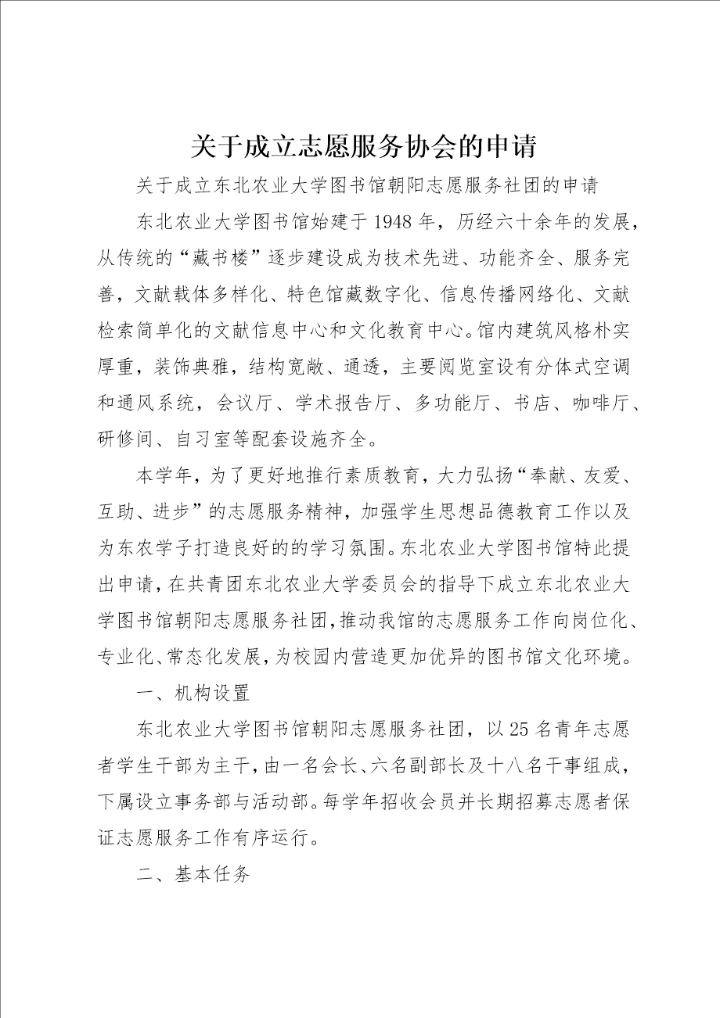 关于成立志愿服务协会的申请

关于成立东北农业大学图书馆朝阳志愿服务社团的申请

东北农业大学图书馆始建于1948年，历经六十余年的发展，从传统的“藏书楼”逐步建设成为技术先进、功能齐全、服务完善，文献载体多样化、特色馆藏数字化、信息传播网络化、文献检索简单化的文献信息中心和文化教育中心。馆内建筑风格朴实厚重，装饰典雅，结构宽敞、通透，主要阅览室设有分体式空调和通风系统，会议厅、学术报告厅、多功能厅、书店、咖啡厅、研修间、自习室等配套设施齐全。

本学年，为了更好地推行素质教育，大力弘扬“奉献、友爱、互助、进步”的志愿服务精神，加强学生思想品德教育工作以及为东农学子打造良好的的学习氛围。东北农业大学图书馆特此提出申请，在共青团东北农业大学委员会的指导下成立东北农业大学图书馆朝阳志愿服务社团，推动我馆的志愿服务工作向岗位化、专业化、常态化发展，为校园内营造更加优异的图书馆文化环境。

一、机构设置

东北农业大学图书馆朝阳志愿服务社团，以25名青年志愿者学生干部为主干，由一名会长、六名副部长及十八名干事组成，下属设立事务部与活动部。每学年招收会员并长期招募志愿者保证志愿服务工作有序运行。

二、基本任务